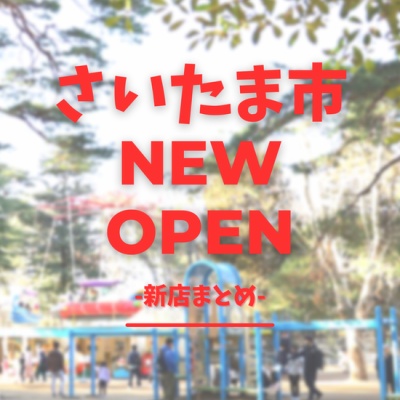 さいたま市
NEW
OPEN

-新店まとめ-